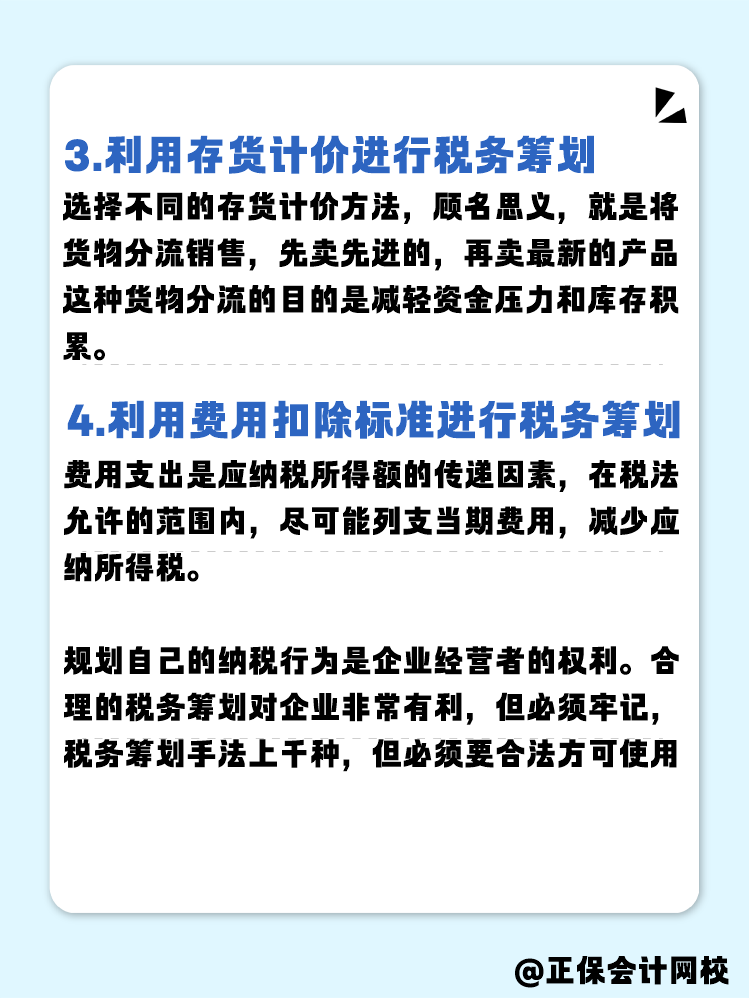 3.利用存货计价进行税务筹划

选择不同的存货计价方法，顾名思义，就是将货物分流销售，先卖先进的，再卖最新的产品这种货物分流的目的是减轻资金压力和库存积累。

4.利用费用扣除标准进行税务筹划

费用支出是应纳税所得额的传递因素，在税法允许的范围内，尽可能列支当期费用，减少应纳所得税。

规划自己的纳税行为是企业经营者的权利。合理的税务筹划对企业非常有利，但必须牢记，税务筹划手法上千种，但必须要合法方可使用

@正保会计网校